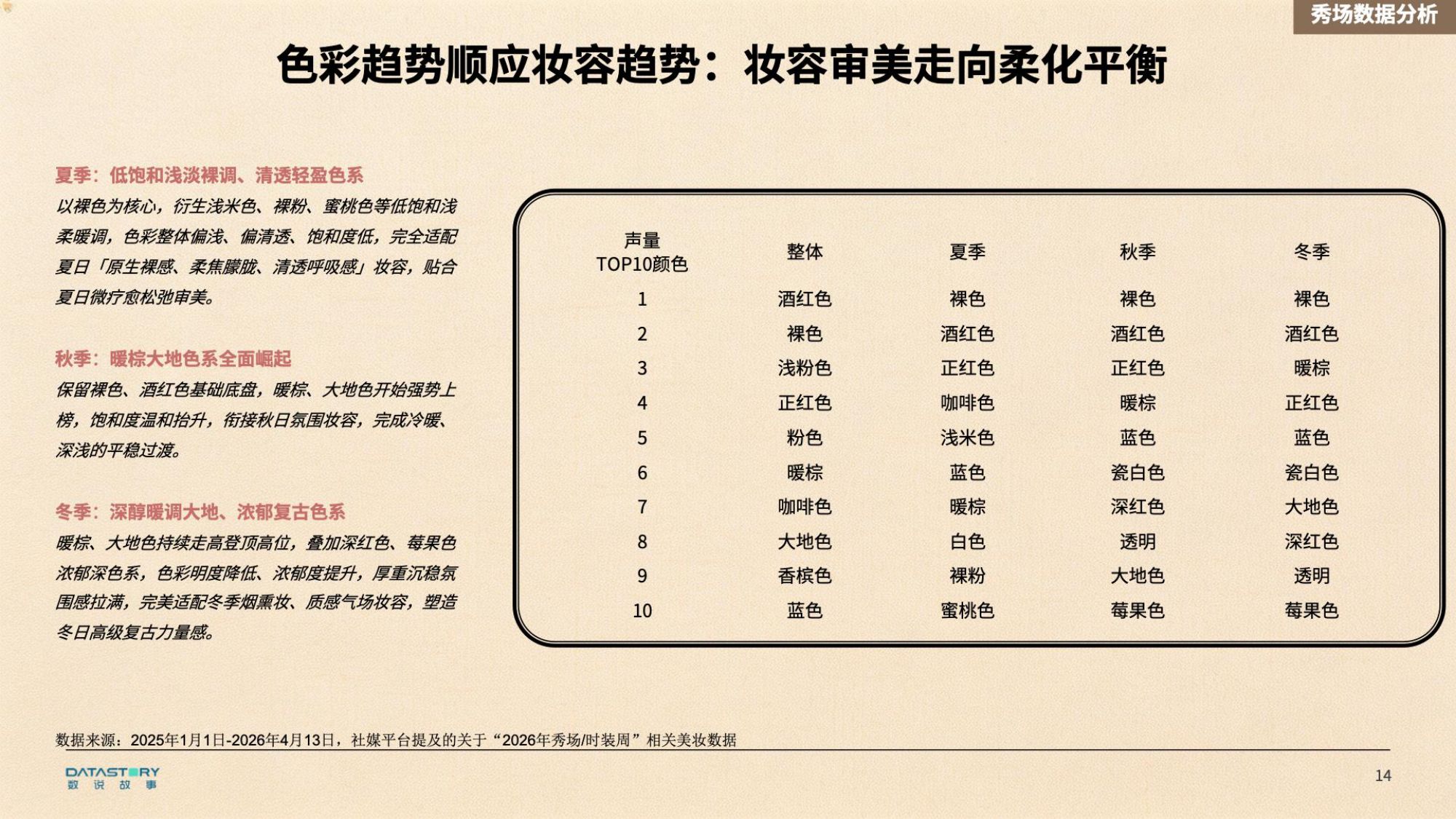 秀场数据分析

色彩趋势顺应妆容趋势：妆容审美走向柔化平衡

夏季：低饱和浅淡裸调、清透轻盈色系
以裸色为核心，衍生浅米色、裸粉、蜜桃色等低饱和浅柔暖调，色彩整体偏浅、偏清透、饱和度低，完全适配夏日「原生裸感、柔焦朦胧、清透呼吸感」妆容，贴合夏日微疗愈松弛审美。

秋季：暖棕大地色系全面崛起
保留裸色、酒红色基础底盘，暖棕、大地色开始强势上榜，饱和度温和抬升，衔接秋日氛围妆容，完成冷暖、深浅的平稳过渡。

冬季：深醇暖调大地、浓郁复古色系
暖棕、大地色持续走高登顶高位，叠加深红色、莓果色浓郁深色系，色彩明度降低、浓郁度提升，厚重沉稳氛围感拉满，完美适配冬季烟熏妆、质感气场妆容，塑造冬日高级复古力量感。

| 声量 TOP10颜色 | 整体 | 夏季 | 秋季 | 冬季 |
|---|---|---|---|---|
| 1 | 酒红色 | 裸色 | 裸色 | 裸色 |
| 2 | 裸色 | 酒红色 | 酒红色 | 酒红色 |
| 3 | 浅粉色 | 正红色 | 正红色 | 暖棕 |
| 4 | 正红色 | 咖啡色 | 暖棕 | 正红色 |
| 5 | 粉色 | 浅米色 | 蓝色 | 蓝色 |
| 6 | 暖棕 | 蓝色 | 瓷白色 | 瓷白色 |
| 7 | 咖啡色 | 暖棕 | 深红色 | 大地色 |
| 8 | 大地色 | 白色 | 透明 | 深红色 |
| 9 | 香槟色 | 裸粉 | 大地色 | 透明 |
| 10 | 蓝色 | 蜜桃色 | 莓果色 | 莓果色 |

数据来源：2025年1月1日-2026年4月13日，社媒平台提及的关于“2026年秀场/时装周”相关美妆数据

DATASTORY 数 说 故 事

14